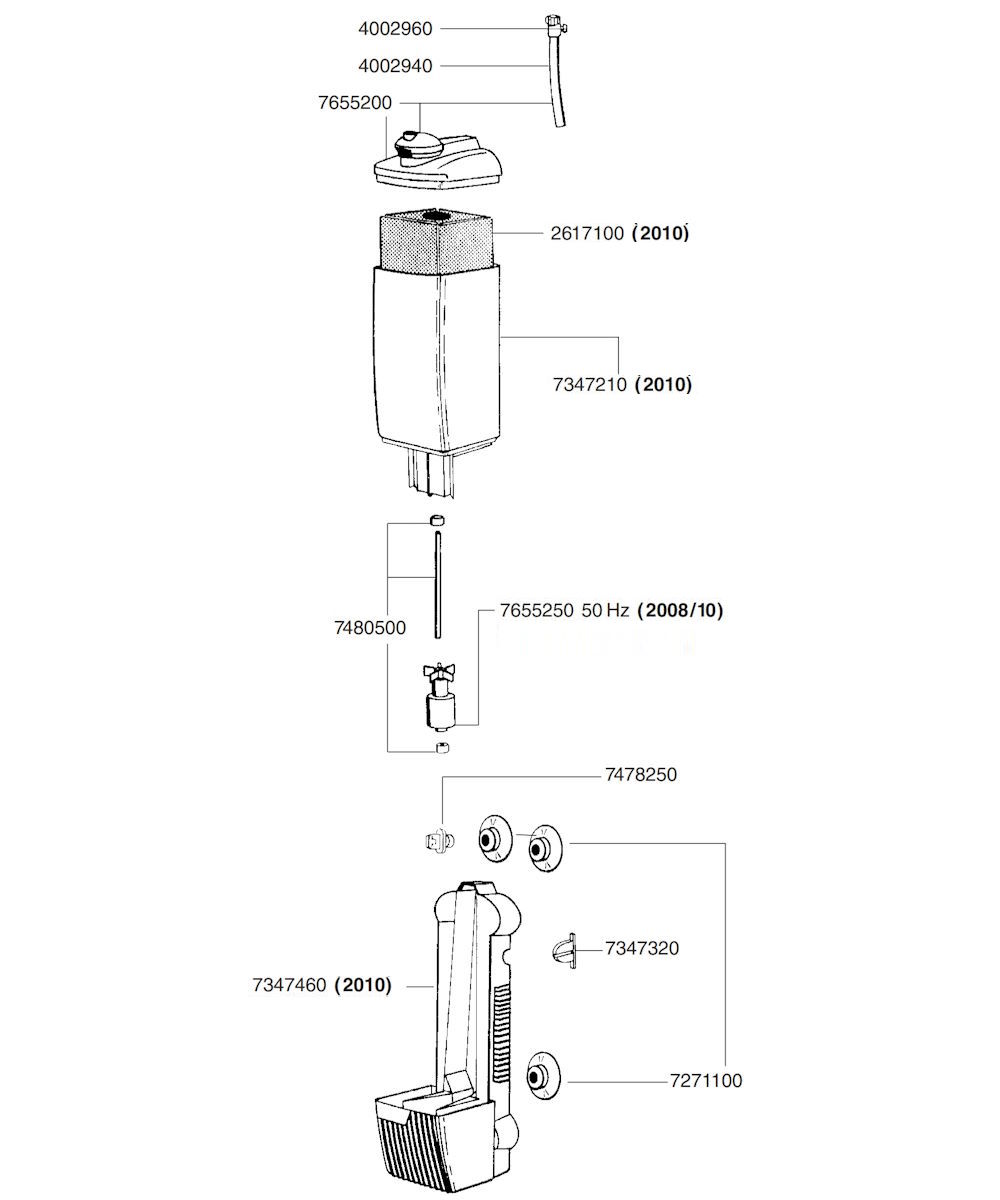 4002960

4002940

7655200

2617100 (2010)

7347210 (2010)

7480500

7655250 50 Hz (2008/10)

7478250

7347320

7347460 (2010)

7271100